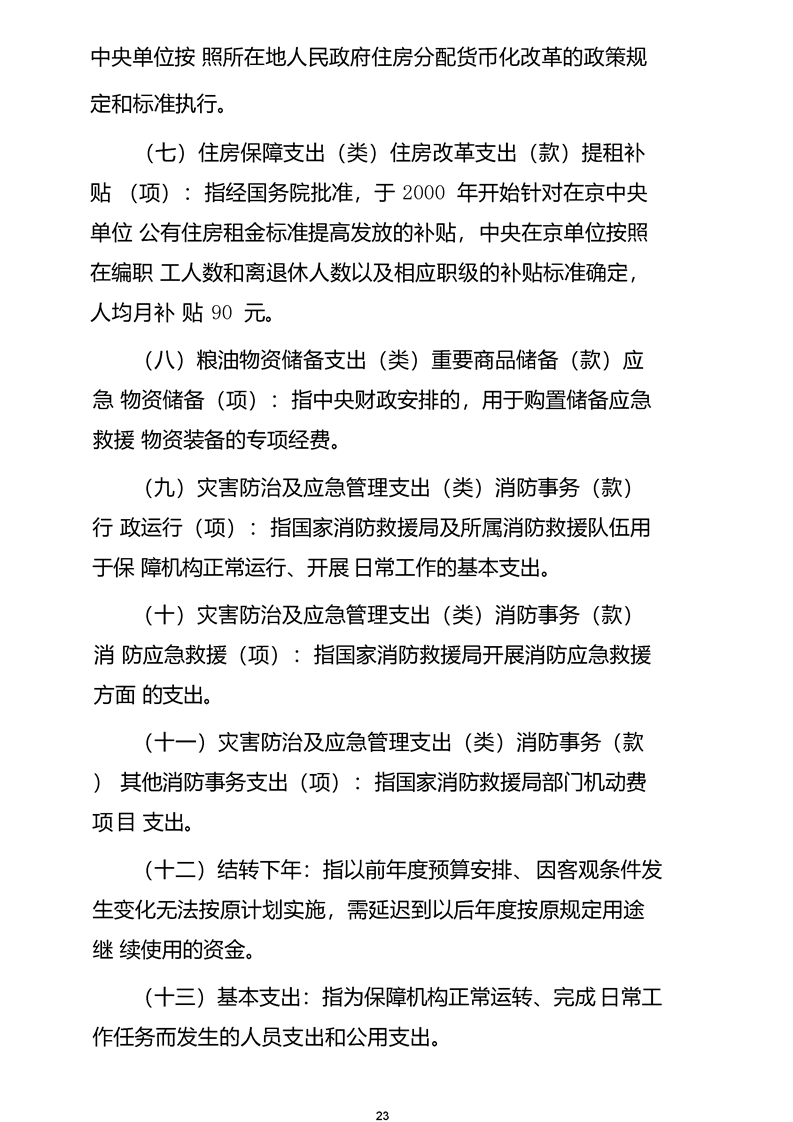 中央单位按 照所在地人民政府住房分配货币化改革的政策规定和标准执行。

（七）住房保障支出（类）住房改革支出（款）提租补贴 （项）：指经国务院批准，于 2000 年开始针对在京中央单位 公有住房租金标准提高发放的补贴，中央在京单位按照在编职 工人数和离退休人数以及相应职级的补贴标准确定，人均月补 贴 90 元。

（八）粮油物资储备支出（类）重要商品储备（款）应急 物资储备（项）：指中央财政安排的，用于购置储备应急救援 物资装备的专项经费。

（九）灾害防治及应急管理支出（类）消防事务（款）行 政运行（项）：指国家消防救援局及所属消防救援队伍用于保 障机构正常运行、开展 日常工作的基本支出。

（十）灾害防治及应急管理支出（类）消防事务（款）消 防应急救援（项）：指国家消防救援局开展消防应急救援方面 的支出。

（十一）灾害防治及应急管理支出（类）消防事务（款） 其他消防事务支出（项）：指国家消防救援局部门机动费项目 支出。

（十二）结转下年：指以前年度预算安排、因客观条件发生变化无法按原计划实施，需延迟到以后年度按原规定用途继 续使用的资金。

（十三）基本支出：指为保障机构正常运转、完成 日常工作任务而发生的人员支出和公用支出。

23